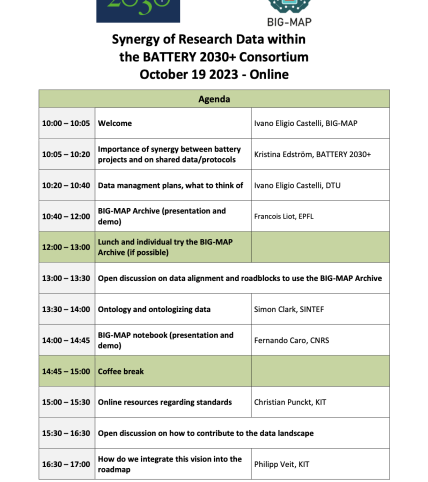 2030+

BIG-MAP

Synergy of Research Data within the BATTERY 2030+ Consortium October 19 2023 - Online

| Agenda | | |
|---|---|---|
| 10:00 – 10:05 | Welcome | Ivano Eligio Castelli, BIG-MAP |
| 10:05 – 10:20 | Importance of synergy between battery projects and on shared data/protocols | Kristina Edström, BATTERY 2030+ |
| 10:20 – 10:40 | Data managment plans, what to think of | Ivano Eligio Castelli, DTU |
| 10:40 – 12:00 | BIG-MAP Archive (presentation and demo) | Francois Liot, EPFL |
| 12:00 – 13:00 | Lunch and individual try the BIG-MAP Archive (if possible) | |
| 13:00 – 13:30 | Open discussion on data alignment and roadblocks to use the BIG-MAP Archive | |
| 13:30 – 14:00 | Ontology and ontologizing data | Simon Clark, SINTEF |
| 14:00 – 14:45 | BIG-MAP notebook (presentation and demo) | Fernando Caro, CNRS |
| 14:45 – 15:00 | Coffee break | |
| 15:00 – 15:30 | Online resources regarding standards | Christian Punckt, KIT |
| 15:30 – 16:30 | Open discussion on how to contribute to the data landscape | |
| 16:30 – 17:00 | How do we integrate this vision into the roadmap | Philipp Veit, KIT |